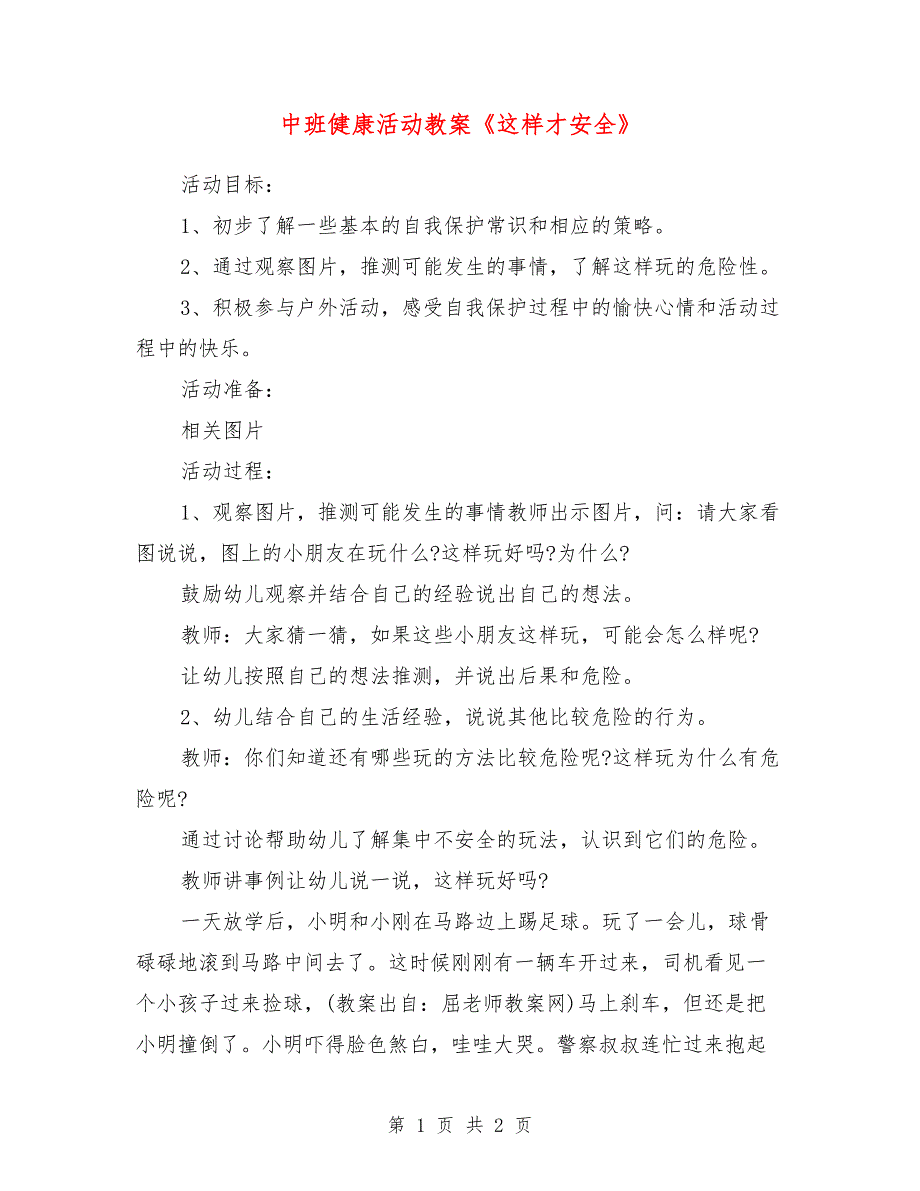 中班健康活动教案《这样才安全》

活动目标：

1、初步了解一些基本的自我保护常识和相应的策略。

2、通过观察图片，推测可能发生的事情，了解这样玩的危险性。

3、积极参与户外活动，感受自我保护过程中的愉快心情和活动过程中的快乐。

活动准备：

相关图片

活动过程：

1、观察图片，推测可能发生的事情教师出示图片，问：请大家看图说说，图上的小朋友在玩什么?这样玩好吗?为什么?

鼓励幼儿观察并结合自己的经验说出自己的想法。

教师：大家猜一猜，如果这些小朋友这样玩，可能会怎么样呢?

让幼儿按照自己的想法推测，并说出后果和危险。

2、幼儿结合自己的生活经验，说说其他比较危险的行为。

教师：你们知道还有哪些玩的方法比较危险呢?这样玩为什么有危险呢?

通过讨论帮助幼儿了解集中不安全的玩法，认识到它们的危险。

教师讲事例让幼儿说一说，这样玩好吗?

一天放学后，小明和小刚在马路边上踢足球。玩了一会儿，球骨碌碌地滚到马路中间去了。这时候刚刚有一辆车开过来，司机看见一个小孩子过来捡球，(教案出自：屈老师教案网)马上刹车，但还是把小明撞倒了。小明吓得脸色煞白，哇哇大哭。警察叔叔连忙过来抱起

第 1 页 共 2 页